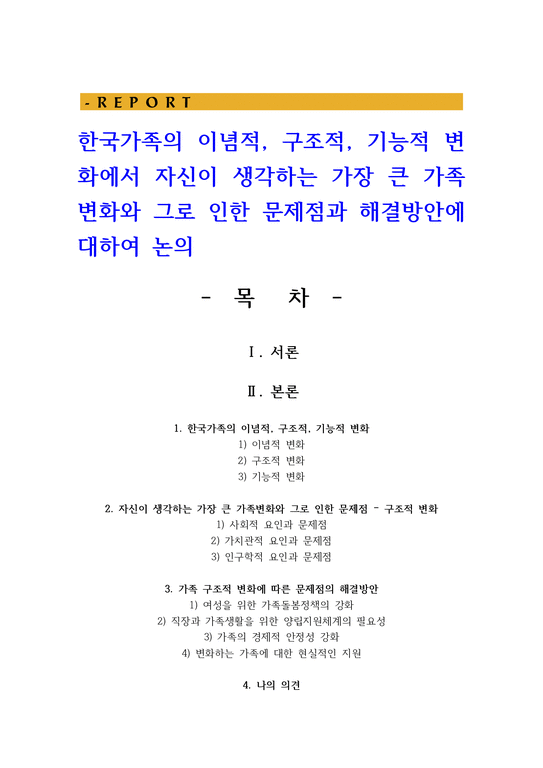 - R E P O R T

한국가족의 이념적, 구조적, 기능적 변화에서 자신이 생각하는 가장 큰 가족 변화와 그로 인한 문제점과 해결방안에 대하여 논의

- 목 차 -

Ⅰ. 서론

Ⅱ. 본론

1. 한국가족의 이념적, 구조적, 기능적 변화
1) 이념적 변화
2) 구조적 변화
3) 기능적 변화

2. 자신이 생각하는 가장 큰 가족변화와 그로 인한 문제점 - 구조적 변화
1) 사회적 요인과 문제점
2) 가치관적 요인과 문제점
3) 인구학적 요인과 문제점

3. 가족 구조적 변화에 따른 문제점의 해결방안
1) 여성을 위한 가족돌봄정책의 강화
2) 직장과 가족생활을 위한 양립지원체계의 필요성
3) 가족의 경제적 안정성 강화
4) 변화하는 가족에 대한 현실적인 지원

4. 나의 의견